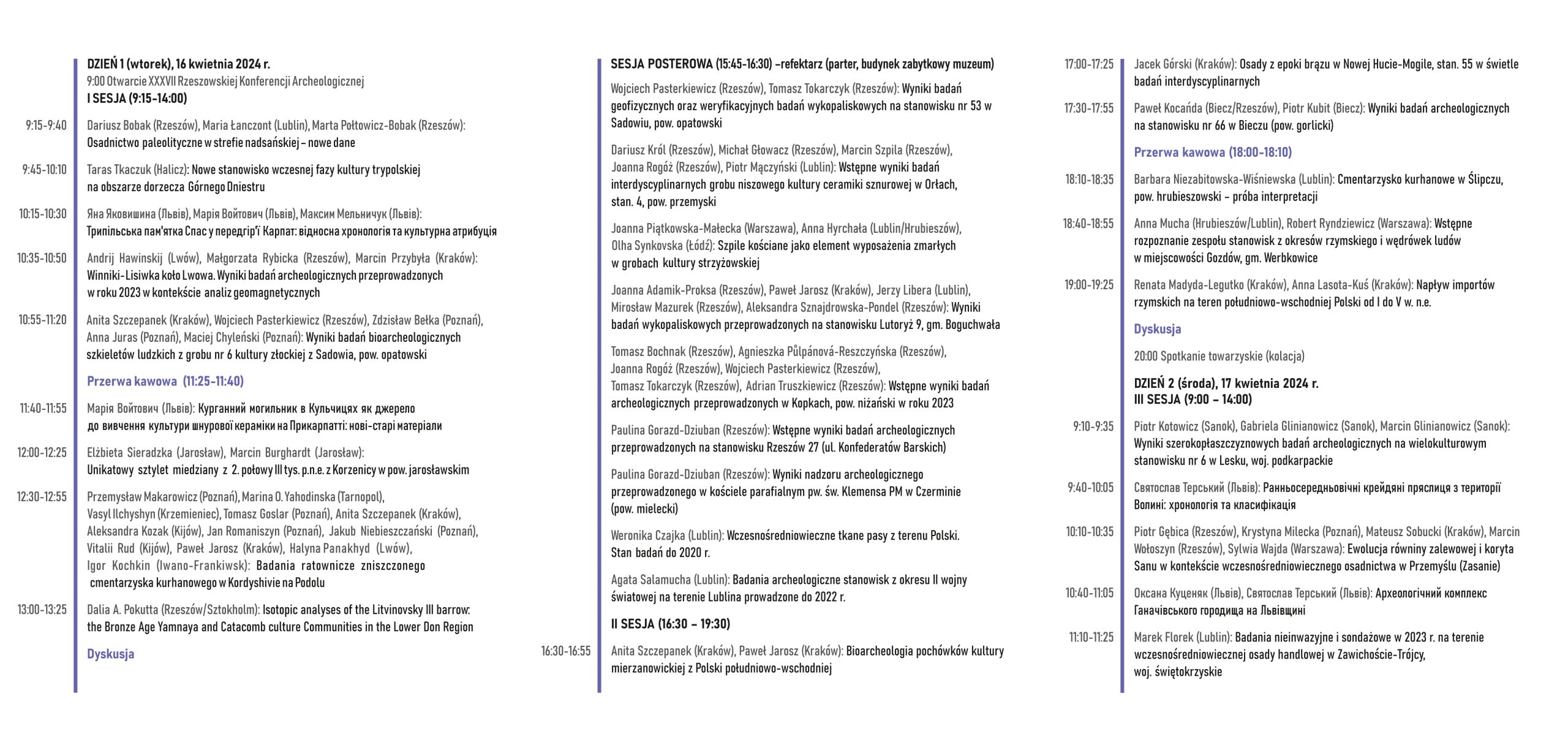 DZIEŃ 1 (wtorek), 16 kwietnia 2024 r.
9:00 Otwarcie XXXVII Rzeszowskiej Konferencji Archeologicznej
I SESJA (9:15-14:00)

9:15-9:40 Dariusz Bobak (Rzeszów), Maria Łanczont (Lublin), Marta Połtowicz-Bobak (Rzeszów): Osadnictwo paleolityczne w strefie nadsańskiej – nowe dane

9:45-10:10 Taras Tkaczuk (Halicz): Nowe stanowisko wczesnej fazy kultury trypolskiej na obszarze dorzecza Górnego Dniestru

10:15-10:30 Яна Яковишина (Львів), Марія Войтович (Львів), Максим Мельничук (Львів): Трипільська пам'ятка Спас у передгір'ї Карпат: відносна хронологія та культурна атрибуція

10:35-10:50 Andrij Hawinskij (Lwów), Małgorzata Rybicka (Rzeszów), Marcin Przybyła (Kraków): Winniki-Lisiwka koło Lwowa. Wyniki badań archeologicznych przeprowadzonych w roku 2023 w kontekście analiz geomagnetycznych

10:55-11:20 Anita Szczepanek (Kraków), Wojciech Pasterkiewicz (Rzeszów), Zdzisław Bełka (Poznań), Anna Juras (Poznań), Maciej Chyleński (Poznań): Wyniki badań bioarcheologicznych szkieletów ludzkich z grobu nr 6 kultury złockiej z Sadowia, pow. opatowski

Przerwa kawowa (11:25-11:40)

11:40-11:55 Марія Войтович (Львів): Курганний могильник в Кульчицях як джерело до вивчення культури шнурової кераміки на Прикарпатті: нові-старі матеріали

12:00-12:25 Elżbieta Sieradzka (Jarosław), Marcin Burghardt (Jarosław): Unikatowy sztylet miedziany z 2. połowy III tys. p.n.e. z Korzenicy w pow. jarosławskim

12:30-12:55 Przemysław Makarowicz (Poznań), Marina O. Yahodinska (Tarnopol), Vasyl Ilchyshyn (Krzemieniec), Tomasz Goslar (Poznań), Anita Szczepanek (Kraków), Aleksandra Kozak (Kijów), Jan Romaniszyn (Poznań), Jakub Niebieszczański (Poznań), Vitalii Rud (Kijów), Paweł Jarosz (Kraków), Halyna Panakhyd (Lwów), Igor Kochkin (Iwano-Frankiwsk): Badania ratownicze zniszczonego cmentarzyska kurhanowego w Kordyshivie na Podolu

13:00-13:25 Dalia A. Pokutta (Rzeszów/Sztokholm): Isotopic analyses of the Litvinovsky III barrow: the Bronze Age Yamnaya and Catacomb culture Communities in the Lower Don Region

Dyskusja

SESJA POSTEROWA (15:45-16:30) –refektarz (parter, budynek zabytkowy muzeum)

Wojciech Pasterkiewicz (Rzeszów), Tomasz Tokarczyk (Rzeszów): Wyniki badań geofizycznych oraz weryfikacyjnych badań wykopaliskowych na stanowisku nr 53 w Sadowiu, pow. opatowski

Dariusz Król (Rzeszów), Michał Głowacz (Rzeszów), Marcin Szpila (Rzeszów), Joanna Rogóż (Rzeszów), Piotr Mączyński (Lublin): Wstępne wyniki badań interdyscyplinarnych grobu niszowego kultury ceramiki sznurowej w Orłach, stan. 4, pow. przemyski

Joanna Piątkowska-Małecka (Warszawa), Anna Hyrchała (Lublin/Hrubieszów), Olha Synkovska (Łódź): Szpile kościane jako element wyposażenia zmarłych w grobach kultury strzyżowskiej

Joanna Adamik-Proksa (Rzeszów), Paweł Jarosz (Kraków), Jerzy Libera (Lublin), Mirosław Mazurek (Rzeszów), Aleksandra Sznajdrowska-Pondel (Rzeszów): Wyniki badań wykopaliskowych przeprowadzonych na stanowisku Lutoryż 9, gm. Boguchwała

Tomasz Bochnak (Rzeszów), Agnieszka Půlpánová-Reszczyńska (Rzeszów), Joanna Rogóż (Rzeszów), Wojciech Pasterkiewicz (Rzeszów), Tomasz Tokarczyk (Rzeszów), Adrian Truszkiewicz (Rzeszów): Wstępne wyniki badań archeologicznych przeprowadzonych w Kopkach, pow. niżański w roku 2023

Paulina Gorazd-Dziuban (Rzeszów): Wstępne wyniki badań archeologicznych przeprowadzonych na stanowisku Rzeszów 27 (ul. Konfederatów Barskich)

Paulina Gorazd-Dziuban (Rzeszów): Wyniki nadzoru archeologicznego przeprowadzonego w kościele parafialnym pw. św. Klemensa PM w Czerminie (pow. mielecki)

Weronika Czajka (Lublin): Wczesnośredniowieczne tkane pasy z terenu Polski. Stan badań do 2020 r.

Agata Salamucha (Lublin): Badania archeologiczne stanowisk z okresu II wojny światowej na terenie Lublina prowadzone do 2022 r.

II SESJA (16:30 – 19:30)

16:30-16:55 Anita Szczepanek (Kraków), Paweł Jarosz (Kraków): Bioarcheologia pochówków kultury mierzanowickiej z Polski południowo-wschodniej

17:00-17:25 Jacek Górski (Kraków): Osady z epoki brązu w Nowej Hucie-Mogile, stan. 55 w świetle badań interdyscyplinarnych

17:30-17:55 Paweł Kocańda (Biecz/Rzeszów), Piotr Kubit (Biecz): Wyniki badań archeologicznych na stanowisku nr 66 w Bieczu (pow. gorlicki)

Przerwa kawowa (18:00-18:10)

18:10-18:35 Barbara Niezabitowska-Wiśniewska (Lublin): Cmentarzysko kurhanowe w Ślipczu, pow. hrubieszowski – próba interpretacji

18:40-18:55 Anna Mucha (Hrubieszów/Lublin), Robert Ryndziewicz (Warszawa): Wstępne rozpoznanie zespołu stanowisk z okresów rzymskiego i wędrówek ludów w miejscowości Gozdów, gm. Werbkowice

19:00-19:25 Renata Madyda-Legutko (Kraków), Anna Lasota-Kuś (Kraków): Napływ importów rzymskich na teren południowo-wschodniej Polski od I do V w. n.e.

Dyskusja

20:00 Spotkanie towarzyskie (kolacja)

DZIEŃ 2 (środa), 17 kwietnia 2024 r.
III SESJA (9:00 – 14:00)

9:10-9:35 Piotr Kotowicz (Sanok), Gabriela Glinianowicz (Sanok), Marcin Glinianowicz (Sanok): Wyniki szerokopłaszczyznowych badań archeologicznych na wielokulturowym stanowisku nr 6 w Lesku, woj. podkarpackie

9:40-10:05 Святослав Терський (Львів): Ранньосередньовічні крейдяні пряслиця з території Волині: хронологія та класифікація

10:10-10:35 Piotr Gębica (Rzeszów), Krystyna Milecka (Poznań), Mateusz Sobucki (Kraków), Marcin Wołoszyn (Rzeszów), Sylwia Wajda (Warszawa): Ewolucja równiny zalewowej i koryta Sanu w kontekście wczesnośredniowiecznego osadnictwa w Przemyślu (Zasanie)

10:40-11:05 Оксана Куценяк (Львів), Святослав Терський (Львів): Археологічний комплекс Ганачівського городища на Львівщині

11:10-11:25 Marek Florek (Lublin): Badania nieinwazyjne i sondażowe w 2023 r. na terenie wczesnośredniowiecznej osady handlowej w Zawichoście-Trójcy, woj. świętokrzyskie